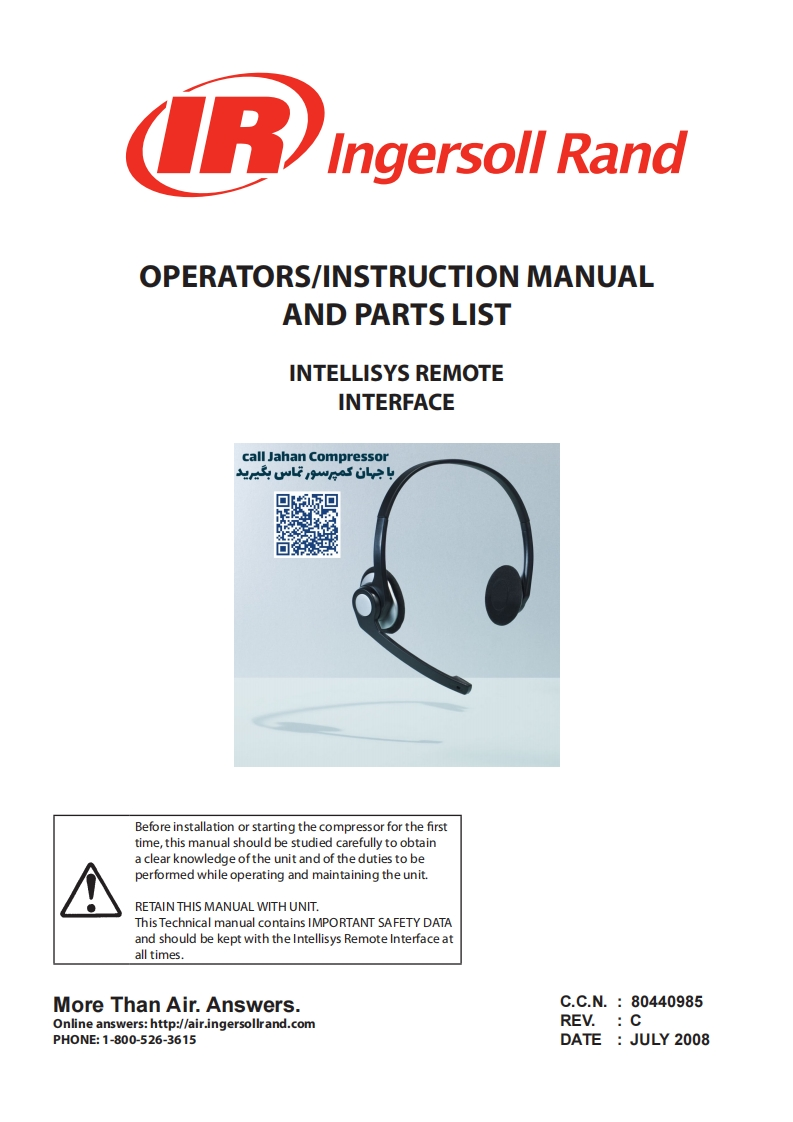 IR Ingersoll Rand

OPERATORS/INSTRUCTION MANUAL AND PARTS LIST

INTELLISYS REMOTE INTERFACE

call Jahan Compressor
با جهان کمپرسور تماس بگیرید

Before installation or starting the compressor for the first time, this manual should be studied carefully to obtain a clear knowledge of the unit and of the duties to be performed while operating and maintaining the unit.

RETAIN THIS MANUAL WITH UNIT.
This Technical manual contains IMPORTANT SAFETY DATA and should be kept with the Intellisys Remote Interface at all times.

More Than Air. Answers.
Online answers: http://air.ingersollrand.com
PHONE: 1-800-526-3615

C.C.N. : 80440985
REV. : C
DATE : JULY 2008